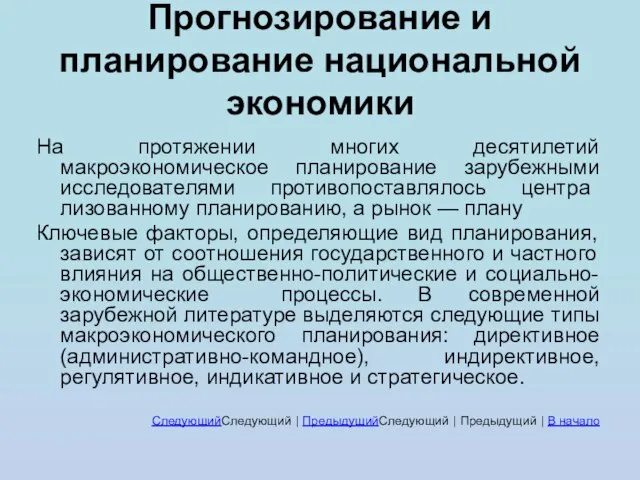 Прогнозирование и планирование национальной экономики

На протяжении многих десятилетий макроэкономическое планирование зарубежными исследователями противопоставлялось центра лизованному планированию, а рынок — плану

Ключевые факторы, определяющие вид планирования, зависят от соотношения государственного и частного влияния на общественно-политические и социально-экономические процессы. В современной зарубежной литературе выделяются следующие типы макроэкономического планирования: директивное (административно-командное), индирективное, регулятивное, индикативное и стратегическое.

СледующийСледующий | ПредыдущийСледующий | Предыдущий | В начало